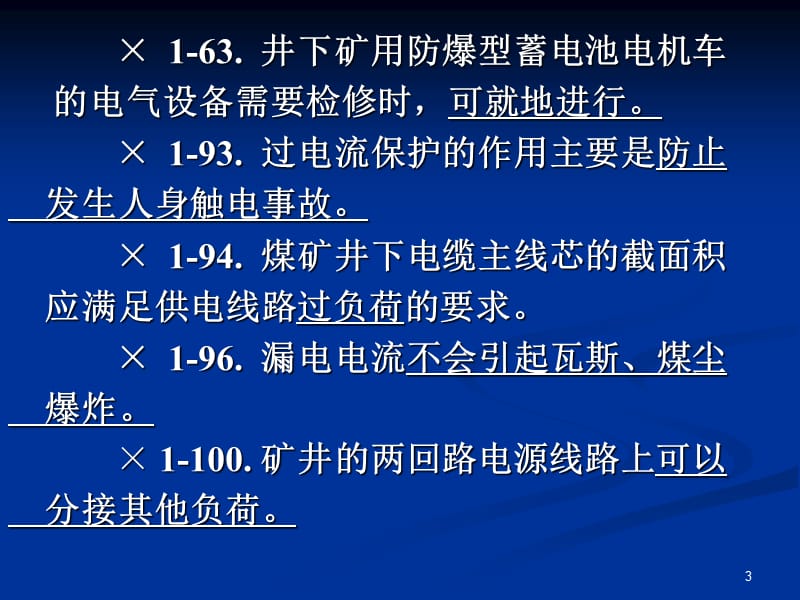 × 1-63. 井下矿用防爆型蓄电池电机车的电气设备需要检修时，可就地进行。

× 1-93. 过电流保护的作用主要是防止发生人身触电事故。

× 1-94. 煤矿井下电缆主线芯的截面积应满足供电线路过负荷的要求。

× 1-96. 漏电电流不会引起瓦斯、煤尘爆炸。

× 1-100. 矿井的两回路电源线路上可以分接其他负荷。

3